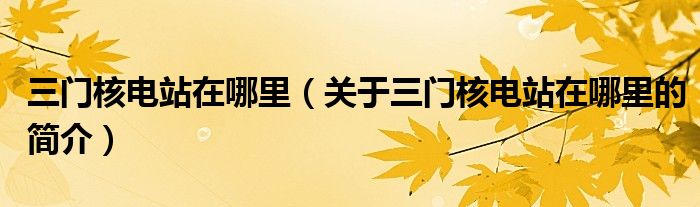 三门核电站在哪里（关于三门核电站在哪里的简介）